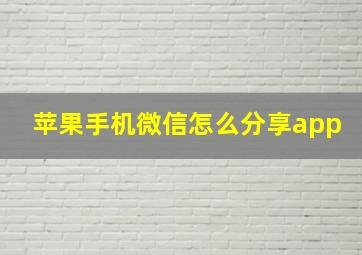 苹果手机微信怎么分享app